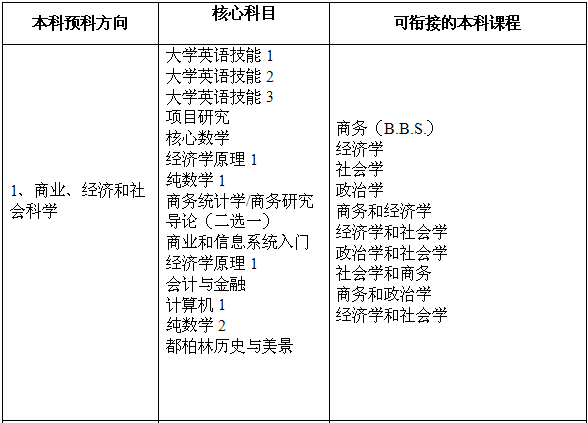 | 本科预科方向 | 核心科目 | 可衔接的本科课程 |
|---|---|---|
| 1、商业、经济和社会科学 | 大学英语技能 1<br>大学英语技能 2<br>大学英语技能 3<br>项目研究<br>核心数学<br>经济学原理 1<br>纯数学 1<br>商务统计学/商务研究导论（二选一）<br>商业和信息系统入门<br>经济学原理 1<br>会计与金融<br>计算机 1<br>纯数学 2<br>都柏林历史与美景 | 商务（B.B.S.）<br>经济学<br>社会学<br>政治学<br>商务和经济学<br>经济学和社会学<br>政治学和社会学<br>社会学和商务<br>商务和政治学<br>经济学和社会学 |